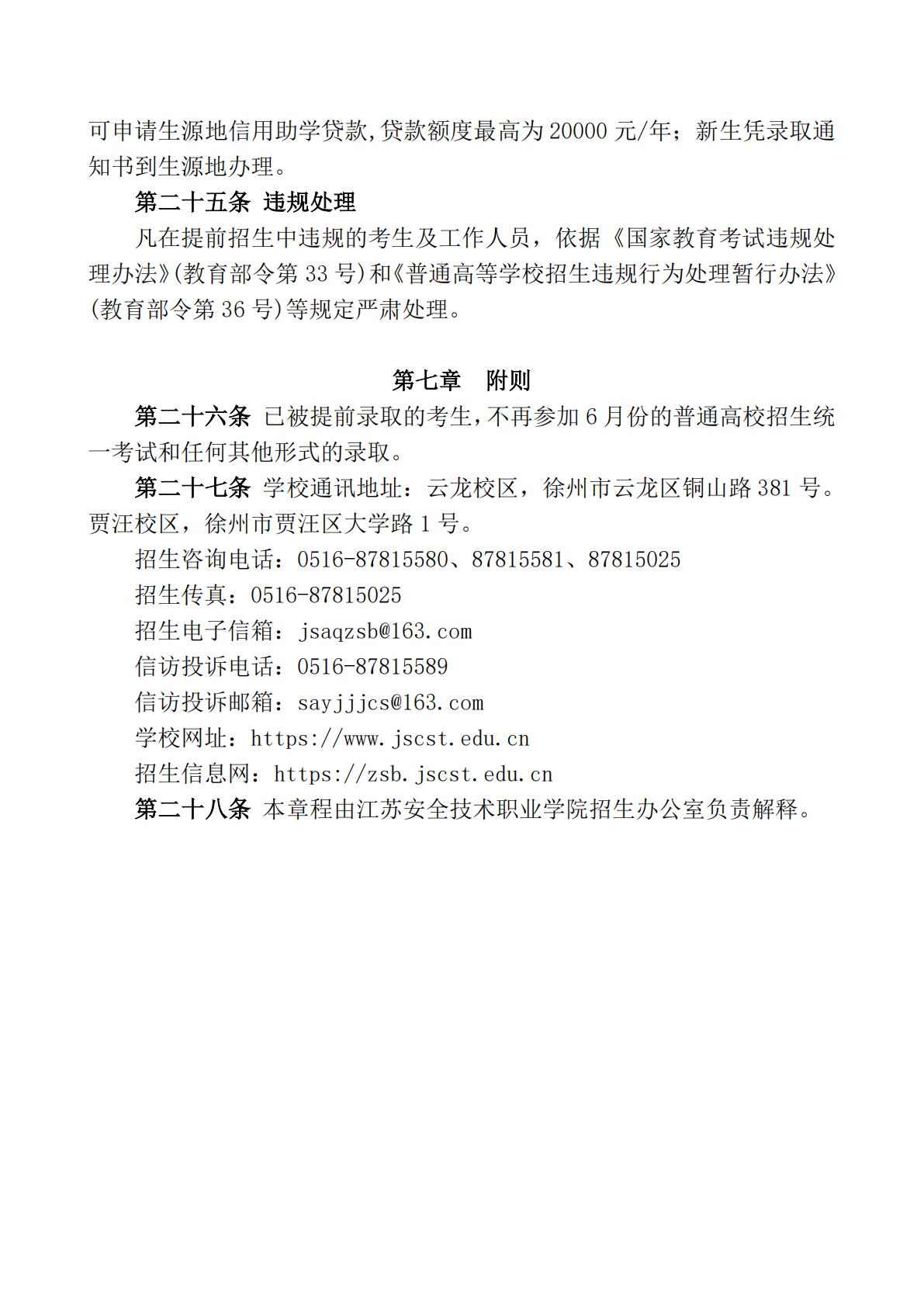 可申请生源地信用助学贷款,贷款额度最高为 20000 元/年；新生凭录取通知书到生源地办理。

第二十五条 违规处理

凡在提前招生中违规的考生及工作人员，依据《国家教育考试违规处理办法》(教育部令第 33 号)和《普通高等学校招生违规行为处理暂行办法》(教育部令第 36 号)等规定严肃处理。

第七章 附则

第二十六条 已被提前录取的考生,不再参加 6 月份的普通高校招生统一考试和任何其他形式的录取。

第二十七条 学校通讯地址：云龙校区，徐州市云龙区铜山路 381 号。贾汪校区，徐州市贾汪区大学路 1 号。

招生咨询电话：0516-87815580、87815581、87815025

招生传真：0516-87815025

招生电子信箱：jsaqzsb@163.com

信访投诉电话：0516-87815589

信访投诉邮箱：sayjjjcs@163.com

学校网址：https://www.jscst.edu.cn

招生信息网：https://zsb.jscst.edu.cn

第二十八条 本章程由江苏安全技术职业学院招生办公室负责解释。